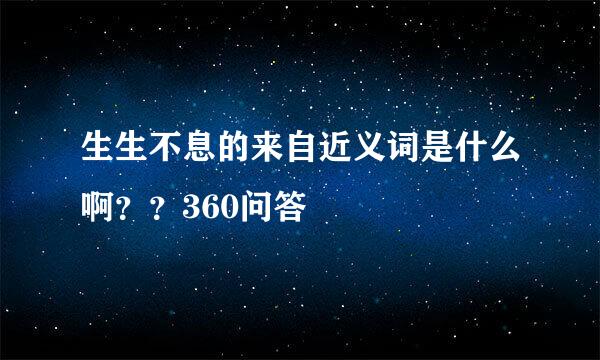 生生不息的来自近义词是什么啊？？360问答